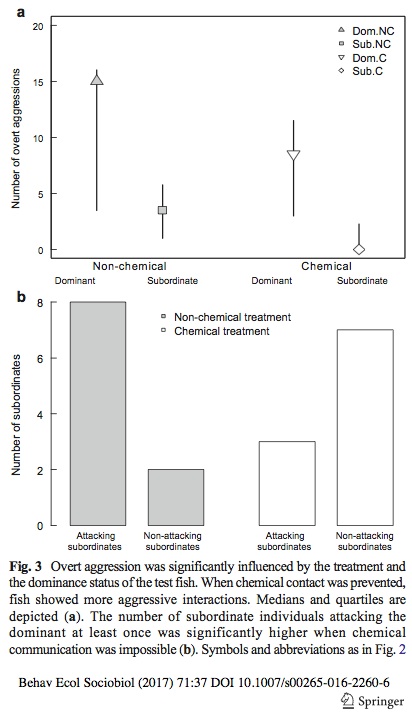 a

Number of overt aggressions

20
15
10
5
0

Dom.NC
Sub.NC
Dom.C
Sub.C

Non-chemical
Chemical
Dominant
Subordinate
Dominant
Subordinate

b

Number of subordinates

8
6
4
2
0

Non-chemical treatment
Chemical treatment

Attacking subordinates
Non-attacking subordinates
Attacking subordinates
Non-attacking subordinates

**Fig. 3** Overt aggression was significantly influenced by the treatment and the dominance status of the test fish. When chemical contact was prevented, fish showed more aggressive interactions. Medians and quartiles are depicted (**a**). The number of subordinate individuals attacking the dominant at least once was significantly higher when chemical communication was impossible (**b**). Symbols and abbreviations as in Fig. 2

Behav Ecol Sociobiol (2017) 71:37 DOI 10.1007/s00265-016-2260-6

Springer